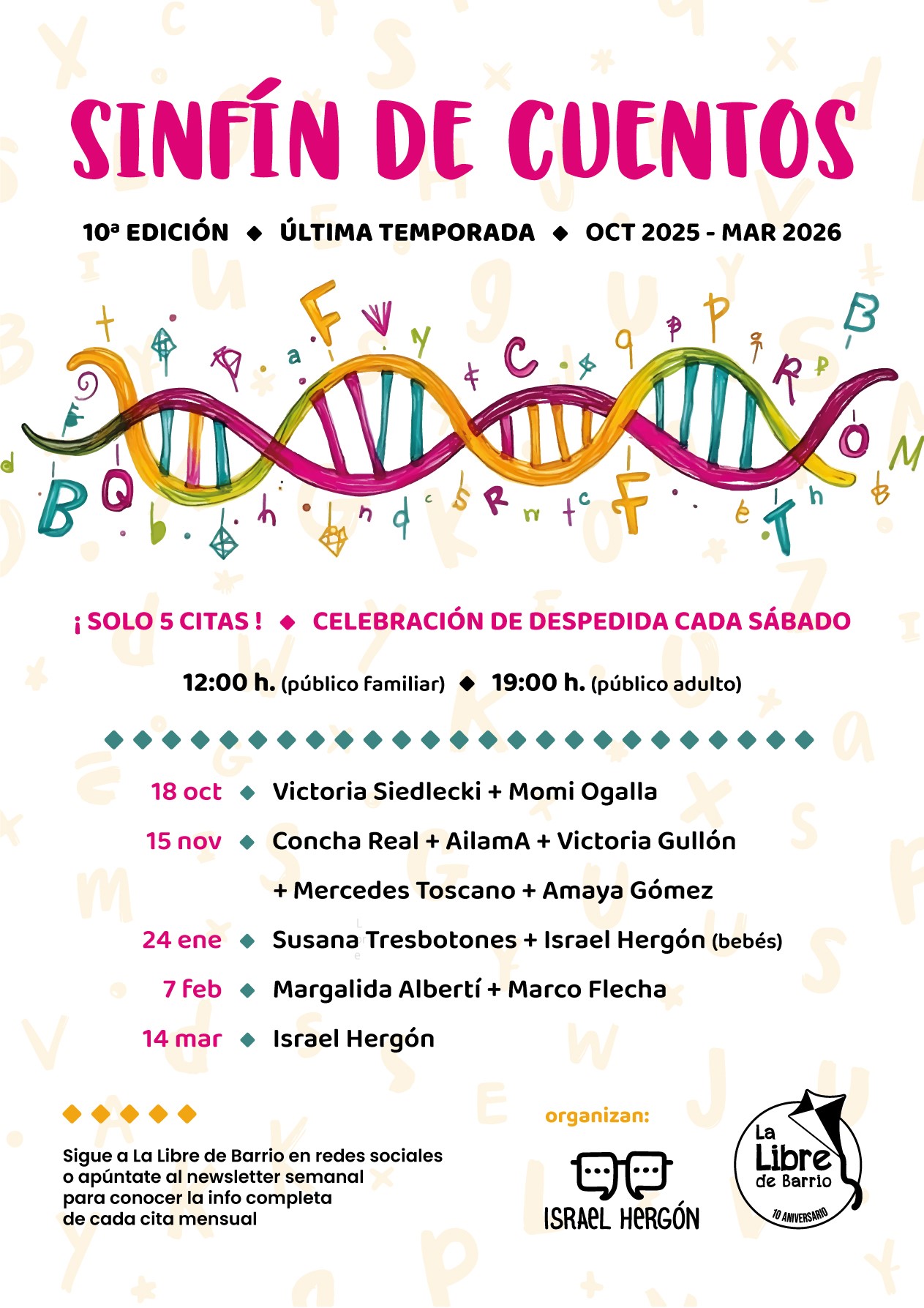 SINFÍN DE CUENTOS

10ª EDICIÓN ◆ ÚLTIMA TEMPORADA ◆ OCT 2025 - MAR 2026

¡ SOLO 5 CITAS ! ◆ CELEBRACIÓN DE DESPEDIDA CADA SÁBADO

12:00 h. (público familiar) ◆ 19:00 h. (público adulto)

18 oct ◆ Victoria Siedlecki + Momi Ogalla
15 nov ◆ Concha Real + AilamA + Victoria Gullón + Mercedes Toscano + Amaya Gómez
24 ene ◆ Susana Tresbotones + Israel Hergón (bebés)
7 feb ◆ Margalida Albertí + Marco Flecha
14 mar ◆ Israel Hergón

Sigue a La Libre de Barrio en redes sociales o apúntate al newsletter semanal para conocer la info completa de cada cita mensual

organizan:

ISRAEL HERGÓN

La Libre de Barrio
10 ANIVERSARIO